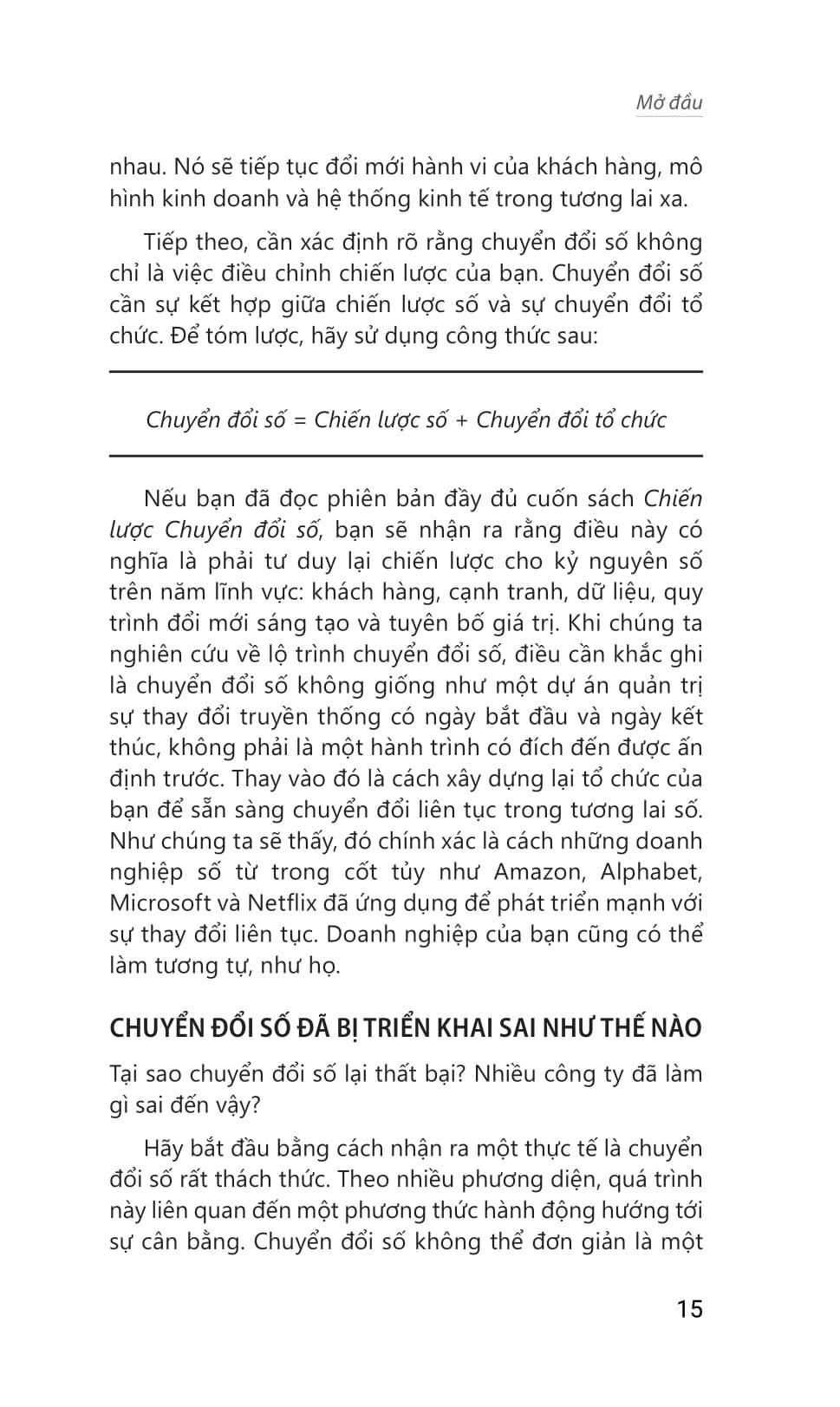 Mở đầu

nhau. Nó sẽ tiếp tục đổi mới hành vi của khách hàng, mô hình kinh doanh và hệ thống kinh tế trong tương lai xa.

Tiếp theo, cần xác định rõ rằng chuyển đổi số không chỉ là việc điều chỉnh chiến lược của bạn. Chuyển đổi số cần sự kết hợp giữa chiến lược số và sự chuyển đổi tổ chức. Để tóm lược, hãy sử dụng công thức sau:

Chuyển đổi số = Chiến lược số + Chuyển đổi tổ chức

Nếu bạn đã đọc phiên bản đầy đủ cuốn sách Chiến lược Chuyển đổi số, bạn sẽ nhận ra rằng điều này có nghĩa là phải tư duy lại chiến lược cho kỷ nguyên số trên năm lĩnh vực: khách hàng, cạnh tranh, dữ liệu, quy trình đổi mới sáng tạo và tuyên bố giá trị. Khi chúng ta nghiên cứu về lộ trình chuyển đổi số, điều cần khắc ghi là chuyển đổi số không giống như một dự án quản trị sự thay đổi truyền thống có ngày bắt đầu và ngày kết thúc, không phải là một hành trình có đích đến được ấn định trước. Thay vào đó là cách xây dựng lại tổ chức của bạn để sẵn sàng chuyển đổi liên tục trong tương lai số. Như chúng ta sẽ thấy, đó chính xác là cách những doanh nghiệp số từ trong cốt tủy như Amazon, Alphabet, Microsoft và Netflix đã ứng dụng để phát triển mạnh với sự thay đổi liên tục. Doanh nghiệp của bạn cũng có thể làm tương tự, như họ.

CHUYỂN ĐỔI SỐ ĐÃ BỊ TRIỂN KHAI SAI NHƯ THẾ NÀO

Tại sao chuyển đổi số lại thất bại? Nhiều công ty đã làm gì sai đến vậy?

Hãy bắt đầu bằng cách nhận ra một thực tế là chuyển đổi số rất thách thức. Theo nhiều phương diện, quá trình này liên quan đến một phương thức hành động hướng tới sự cân bằng. Chuyển đổi số không thể đơn giản là một

15